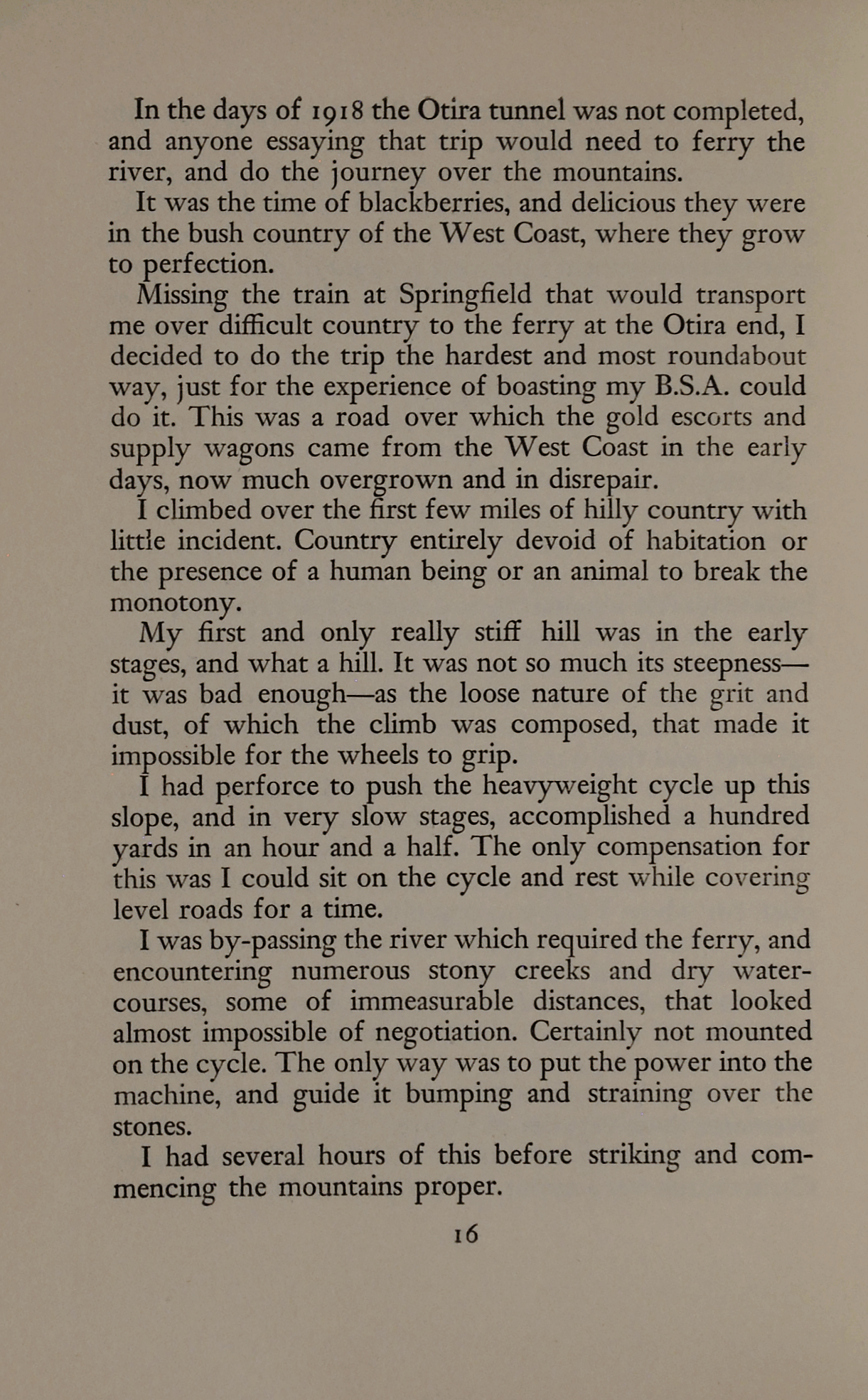 In the days of 1918 the Otira tunnel was not completed, and anyone essaying that trip would need to ferry the river, and do the journey over the mountains.

It was the time of blackberries, and delicious they were in the bush country of the West Coast, where they grow to perfection.

Missing the train at Springfield that would transport me over difficult country to the ferry at the Otira end, I decided to do the trip the hardest and most roundabout way, just for the experience of boasting my B.S.A. could do it. This was a road over which the gold escorts and supply wagons came from the West Coast in the early days, now much overgrown and in disrepair.

I climbed over the first few miles of hilly country with little incident. Country entirely devoid of habitation or the presence of a human being or an animal to break the monotony.

My first and only really stiff hill was in the early stages, and what a hill. It was not so much its steepness—it was bad enough—as the loose nature of the grit and dust, of which the climb was composed, that made it impossible for the wheels to grip.

I had perforce to push the heavyweight cycle up this slope, and in very slow stages, accomplished a hundred yards in an hour and a half. The only compensation for this was I could sit on the cycle and rest while covering level roads for a time.

I was by-passing the river which required the ferry, and encountering numerous stony creeks and dry watercourses, some of immeasurable distances, that looked almost impossible of negotiation. Certainly not mounted on the cycle. The only way was to put the power into the machine, and guide it bumping and straining over the stones.

I had several hours of this before striking and commencing the mountains proper.

16